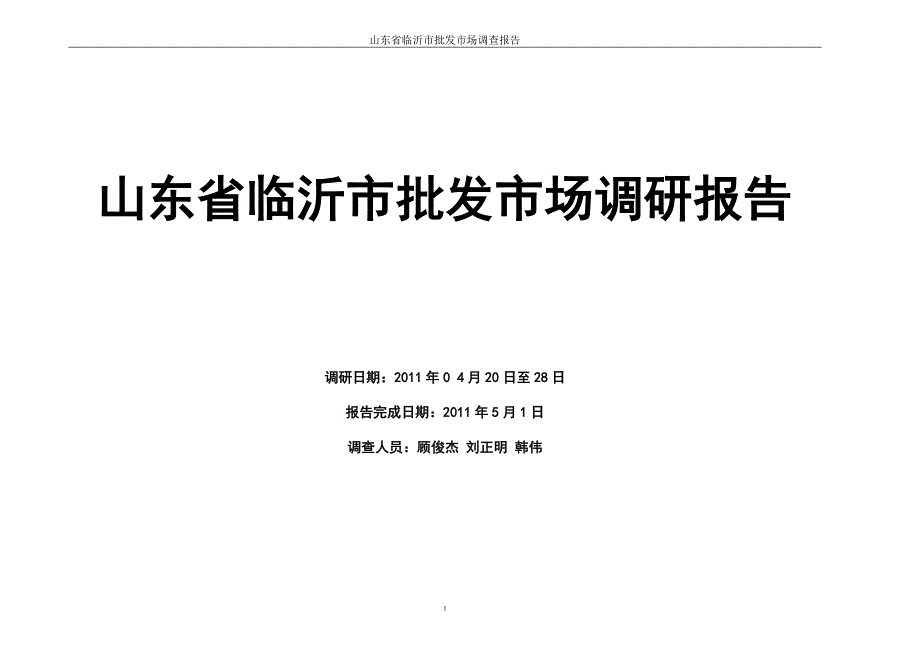 山东省临沂市批发市场调查报告

山东省临沂市批发市场调研报告

调研日期：2011 年 0 4 月 20 日至 28 日

报告完成日期：2011 年 5 月 1 日

调查人员：顾俊杰 刘正明 韩伟

1